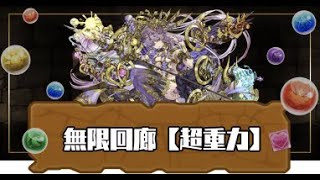 無限回廊【超重力】